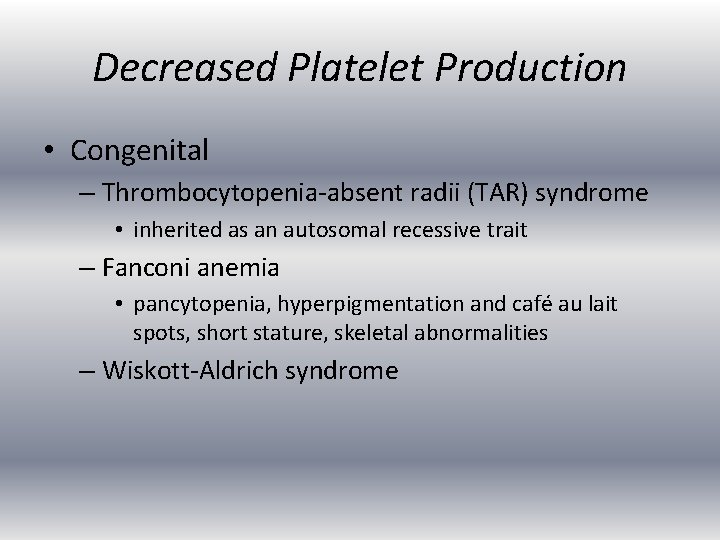 Decreased Platelet Production

• Congenital
– Thrombocytopenia-absent radii (TAR) syndrome
• inherited as an autosomal recessive trait
– Fanconi anemia
• pancytopenia, hyperpigmentation and café au lait spots, short stature, skeletal abnormalities
– Wiskott-Aldrich syndrome